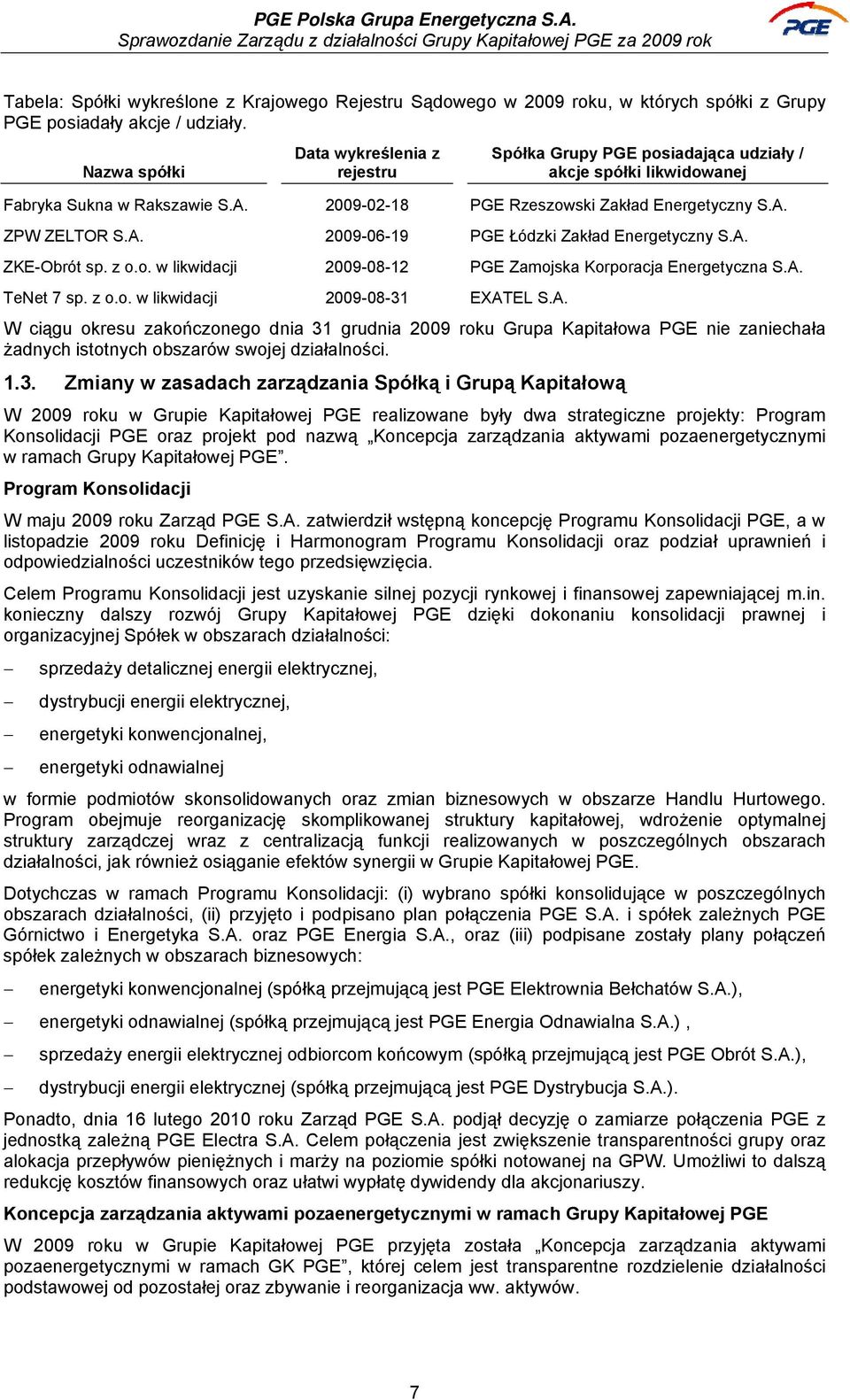 PGE Polska Grupa Energetyczna S.A.
Sprawozdanie Zarządu z działalności Grupy Kapitałowej PGE za 2009 rok

PGE

Tabela: Spółki wykreślone z Krajowego Rejestru Sądowego w 2009 roku, w których spółki z Grupy PGE posiadały akcje / udziały.

| Nazwa spółki | Data wykreślenia z rejestru | Spółka Grupy PGE posiadająca udziały / akcje spółki likwidowanej |
|---|---|---|
| Fabryka Sukna w Rakszawie S.A. | 2009-02-18 | PGE Rzeszowski Zakład Energetyczny S.A. |
| ZPW ZELTOR S.A. | 2009-06-19 | PGE Łódzki Zakład Energetyczny S.A. |
| ZKE-Obrót sp. z o.o. w likwidacji | 2009-08-12 | PGE Zamojska Korporacja Energetyczna S.A. |
| TeNet 7 sp. z o.o. w likwidacji | 2009-08-31 | EXATEL S.A. |

W ciągu okresu zakończonego dnia 31 grudnia 2009 roku Grupa Kapitałowa PGE nie zaniechała żadnych istotnych obszarów swojej działalności.

1.3. Zmiany w zasadach zarządzania Spółką i Grupą Kapitałową

W 2009 roku w Grupie Kapitałowej PGE realizowane były dwa strategiczne projekty: Program Konsolidacji PGE oraz projekt pod nazwą „Koncepcja zarządzania aktywami pozaenergetycznymi w ramach Grupy Kapitałowej PGE”.

Program Konsolidacji

W maju 2009 roku Zarząd PGE S.A. zatwierdził wstępną koncepcję Programu Konsolidacji PGE, a w listopadzie 2009 roku Definicję i Harmonogram Programu Konsolidacji oraz podział uprawnień i odpowiedzialności uczestników tego przedsięwzięcia.

Celem Programu Konsolidacji jest uzyskanie silnej pozycji rynkowej i finansowej zapewniającej m.in. konieczny dalszy rozwój Grupy Kapitałowej PGE dzięki dokonaniu konsolidacji prawnej i organizacyjnej Spółek w obszarach działalności:

– sprzedaży detalicznej energii elektrycznej,
– dystrybucji energii elektrycznej,
– energetyki konwencjonalnej,
– energetyki odnawialnej

w formie podmiotów skonsolidowanych oraz zmian biznesowych w obszarze Handlu Hurtowego. Program obejmuje reorganizację skomplikowanej struktury kapitałowej, wdrożenie optymalnej struktury zarządczej wraz z centralizacją funkcji realizowanych w poszczególnych obszarach działalności, jak również osiąganie efektów synergii w Grupie Kapitałowej PGE.

Dotychczas w ramach Programu Konsolidacji: (i) wybrano spółki konsolidujące w poszczególnych obszarach działalności, (ii) przyjęto i podpisano plan połączenia PGE S.A. i spółek zależnych PGE Górnictwo i Energetyka S.A. oraz PGE Energia S.A., oraz (iii) podpisane zostały plany połączeń spółek zależnych w obszarach biznesowych:

– energetyki konwencjonalnej (spółką przejmującą jest PGE Elektrownia Bełchatów S.A.),
– energetyki odnawialnej (spółką przejmującą jest PGE Energia Odnawialna S.A.) ,
– sprzedaży energii elektrycznej odbiorcom końcowym (spółką przejmującą jest PGE Obrót S.A.),
– dystrybucji energii elektrycznej (spółką przejmującą jest PGE Dystrybucja S.A.).

Ponadto, dnia 16 lutego 2010 roku Zarząd PGE S.A. podjął decyzję o zamiarze połączenia PGE z jednostką zależną PGE Electra S.A. Celem połączenia jest zwiększenie transparentności grupy oraz alokacja przepływów pieniężnych i marży na poziomie spółki notowanej na GPW. Umożliwi to dalszą redukcję kosztów finansowych oraz ułatwi wypłatę dywidendy dla akcjonariuszy.

Koncepcja zarządzania aktywami pozaenergetycznymi w ramach Grupy Kapitałowej PGE

W 2009 roku w Grupie Kapitałowej PGE przyjęta została „Koncepcja zarządzania aktywami pozaenergetycznymi w ramach GK PGE”, której celem jest transparentne rozdzielenie działalności podstawowej od pozostałej oraz zbywanie i reorganizacja ww. aktywów.

7